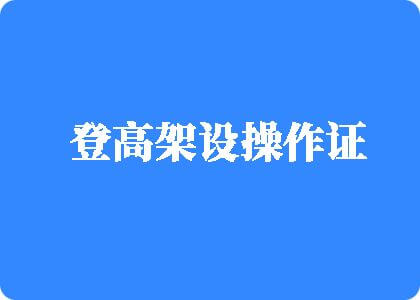 登高架设操作证